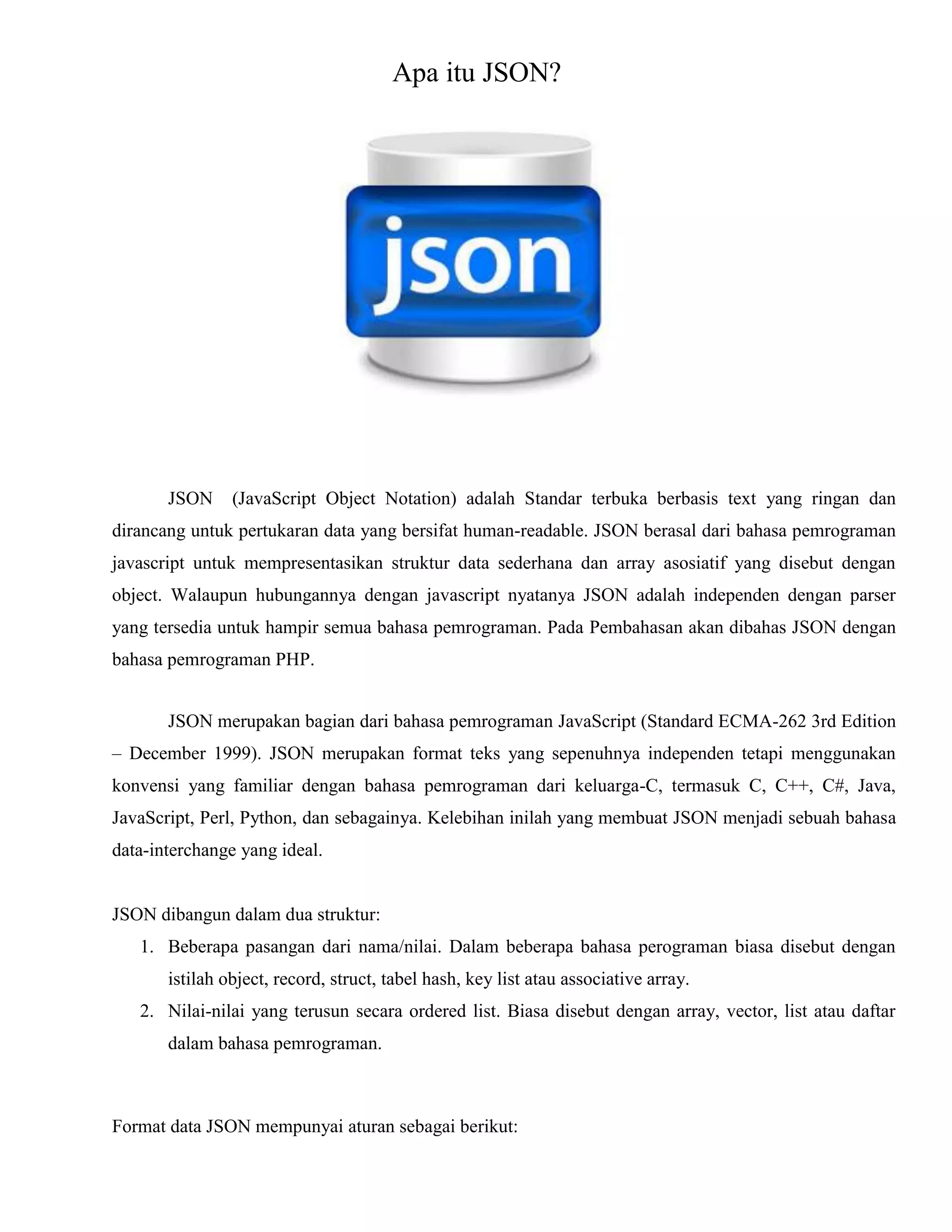 Apa itu JSON?

json

JSON (JavaScript Object Notation) adalah Standar terbuka berbasis text yang ringan dan dirancang untuk pertukaran data yang bersifat human-readable. JSON berasal dari bahasa pemrograman javascript untuk mempresentasikan struktur data sederhana dan array asosiatif yang disebut dengan object. Walaupun hubungannya dengan javascript nyatanya JSON adalah independen dengan parser yang tersedia untuk hampir semua bahasa pemrograman. Pada Pembahasan akan dibahas JSON dengan bahasa pemrograman PHP.

JSON merupakan bagian dari bahasa pemrograman JavaScript (Standard ECMA-262 3rd Edition – December 1999). JSON merupakan format teks yang sepenuhnya independen tetapi menggunakan konvensi yang familiar dengan bahasa pemrograman dari keluarga-C, termasuk C, C++, C#, Java, JavaScript, Perl, Python, dan sebagainya. Kelebihan inilah yang membuat JSON menjadi sebuah bahasa data-interchange yang ideal.

JSON dibangun dalam dua struktur:
1. Beberapa pasangan dari nama/nilai. Dalam beberapa bahasa perograman biasa disebut dengan istilah object, record, struct, tabel hash, key list atau associative array.
2. Nilai-nilai yang terusun secara ordered list. Biasa disebut dengan array, vector, list atau daftar dalam bahasa pemrograman.

Format data JSON mempunyai aturan sebagai berikut: